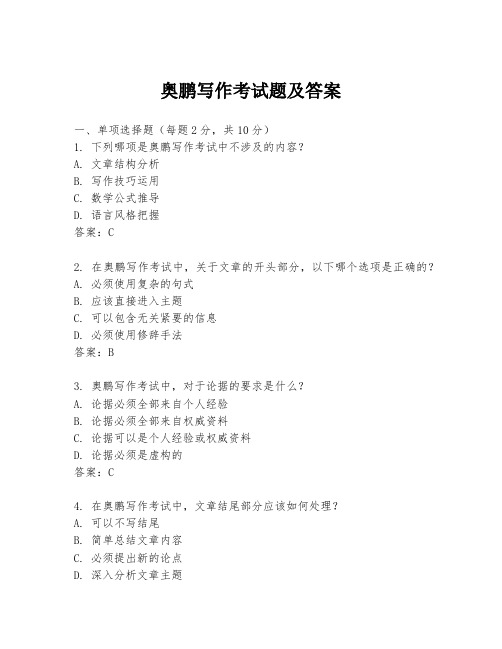 奥鹏写作考试题及答案

一、单项选择题（每题2分，共10分）
1. 下列哪项是奥鹏写作考试中不涉及的内容？
A. 文章结构分析
B. 写作技巧运用
C. 数学公式推导
D. 语言风格把握
答案：C

2. 在奥鹏写作考试中，关于文章的开头部分，以下哪个选项是正确的？
A. 必须使用复杂的句式
B. 应该直接进入主题
C. 可以包含无关紧要的信息
D. 必须使用修辞手法
答案：B

3. 奥鹏写作考试中，对于论据的要求是什么？
A. 论据必须全部来自个人经验
B. 论据必须全部来自权威资料
C. 论据可以是个人经验或权威资料
D. 论据必须是虚构的
答案：C

4. 在奥鹏写作考试中，文章结尾部分应该如何处理？
A. 可以不写结尾
B. 简单总结文章内容
C. 必须提出新的论点
D. 深入分析文章主题